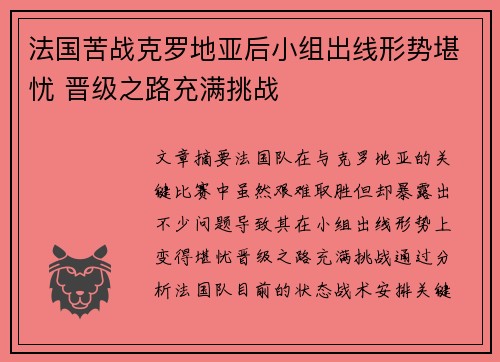 法国苦战克罗地亚后小组出线形势堪忧 晋级之路充满挑战

文章摘要法国队在与克罗地亚的关键比赛中虽然艰难取胜但却暴露出不少问题导致其在小组出线形势上变得堪忧晋级之路充满挑战通过分析法国队目前的状态战术安排关键